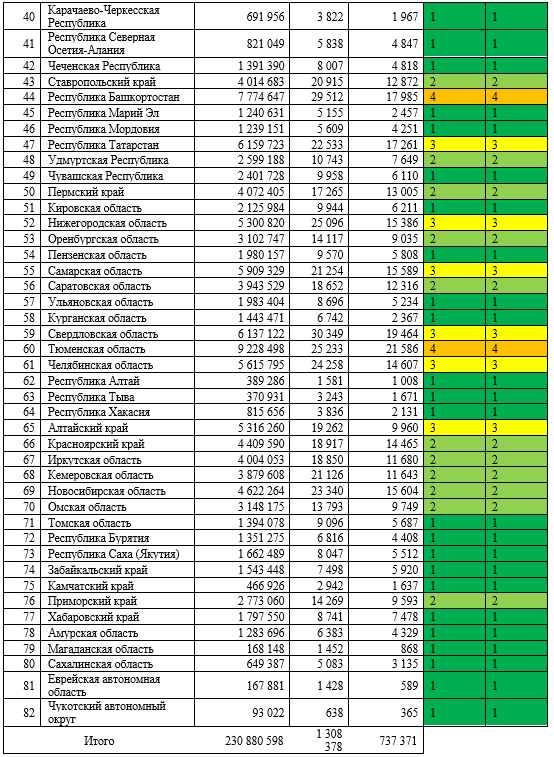 | 40 | Карачаево-Черкесская Республика | 691 956 | 3 822 | 1 967 | 1 | 1 |
|---|---|---|---|---|---|---|
| 41 | Республика Северная Осетия-Алания | 821 049 | 5 838 | 4 847 | 1 | 1 |
| 42 | Чеченская Республика | 1 391 390 | 8 007 | 4 818 | 1 | 1 |
| 43 | Ставропольский край | 4 014 683 | 20 915 | 12 872 | 2 | 2 |
| 44 | Республика Башкортостан | 7 774 647 | 29 512 | 17 985 | 4 | 4 |
| 45 | Республика Марий Эл | 1 240 631 | 5 155 | 2 457 | 1 | 1 |
| 46 | Республика Мордовия | 1 239 151 | 5 609 | 4 251 | 1 | 1 |
| 47 | Республика Татарстан | 6 159 723 | 22 533 | 17 261 | 3 | 3 |
| 48 | Удмуртская Республика | 2 599 188 | 10 743 | 7 649 | 2 | 2 |
| 49 | Чувашская Республика | 2 401 728 | 9 958 | 6 110 | 1 | 1 |
| 50 | Пермский край | 4 072 405 | 17 265 | 13 005 | 2 | 2 |
| 51 | Кировская область | 2 125 984 | 9 944 | 6 211 | 1 | 1 |
| 52 | Нижегородская область | 5 300 820 | 25 096 | 15 386 | 3 | 3 |
| 53 | Оренбургская область | 3 102 747 | 14 117 | 9 035 | 2 | 2 |
| 54 | Пензенская область | 1 980 157 | 9 570 | 5 808 | 1 | 1 |
| 55 | Самарская область | 5 909 329 | 21 254 | 15 589 | 3 | 3 |
| 56 | Саратовская область | 3 943 529 | 18 652 | 12 316 | 2 | 2 |
| 57 | Ульяновская область | 1 983 404 | 8 696 | 5 234 | 1 | 1 |
| 58 | Курганская область | 1 443 471 | 6 742 | 2 367 | 1 | 1 |
| 59 | Свердловская область | 6 137 122 | 30 349 | 19 464 | 3 | 3 |
| 60 | Тюменская область | 9 228 498 | 25 233 | 21 586 | 4 | 4 |
| 61 | Челябинская область | 5 615 795 | 24 258 | 14 607 | 3 | 3 |
| 62 | Республика Алтай | 389 286 | 1 581 | 1 008 | 1 | 1 |
| 63 | Республика Тыва | 370 931 | 3 243 | 1 671 | 1 | 1 |
| 64 | Республика Хакасия | 815 656 | 3 836 | 2 131 | 1 | 1 |
| 65 | Алтайский край | 5 316 260 | 19 262 | 9 960 | 3 | 3 |
| 66 | Красноярский край | 4 409 590 | 18 917 | 14 465 | 2 | 2 |
| 67 | Иркутская область | 4 004 053 | 18 850 | 11 680 | 2 | 2 |
| 68 | Кемеровская область | 3 879 608 | 21 126 | 11 643 | 2 | 2 |
| 69 | Новосибирская область | 4 622 264 | 23 340 | 15 604 | 2 | 2 |
| 70 | Омская область | 3 148 175 | 13 793 | 9 749 | 2 | 2 |
| 71 | Томская область | 1 394 078 | 9 096 | 5 687 | 1 | 1 |
| 72 | Республика Бурятия | 1 351 275 | 6 816 | 4 408 | 1 | 1 |
| 73 | Республика Саха (Якутия) | 1 662 489 | 8 047 | 5 512 | 1 | 1 |
| 74 | Забайкальский край | 1 543 448 | 7 498 | 5 920 | 1 | 1 |
| 75 | Камчатский край | 466 926 | 2 942 | 1 637 | 1 | 1 |
| 76 | Приморский край | 2 773 060 | 14 269 | 9 593 | 2 | 2 |
| 77 | Хабаровский край | 1 797 550 | 8 741 | 7 478 | 1 | 1 |
| 78 | Амурская область | 1 283 696 | 6 383 | 4 329 | 1 | 1 |
| 79 | Магаданская область | 168 148 | 1 452 | 868 | 1 | 1 |
| 80 | Сахалинская область | 649 387 | 5 083 | 3 135 | 1 | 1 |
| 81 | Еврейская автономная область | 167 881 | 1 428 | 589 | 1 | 1 |
| 82 | Чукотский автономный округ | 93 022 | 638 | 365 | 1 | 1 |
| | Итого | 230 880 598 | 1 308 378 | 737 371 | | |